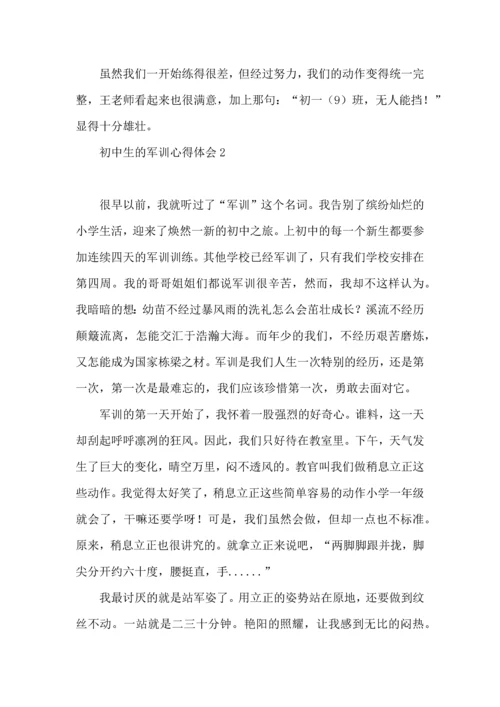 虽然我们一开始练得很差，但经过努力，我们的动作变得统一完整，王老师看起来也很满意，加上那句：“初一（9）班，无人能挡！”显得十分雄壮。

初中生的军训心得体会 2

很早以前，我就听过了“军训”这个名词。我告别了缤纷灿烂的小学生活，迎来了焕然一新的初中之旅。上初中的每一个新生都要参加连续四天的军训训练。其他学校已经军训了，只有我们学校安排在第四周。我的哥哥姐姐们都说军训很辛苦，然而，我却不这样认为。我暗暗的想：幼苗不经过暴风雨的洗礼怎么会茁壮成长？溪流不经历颠簸流离，怎能交汇于浩瀚大海。而年少的我们，不经历艰苦磨炼，又怎能成为国家栋梁之材。军训是我们人生一次特别的经历，还是第一次，第一次是最难忘的，我们应该珍惜第一次，勇敢去面对它。

军训的第一天开始了，我怀着一股强烈的好奇心。谁料，这一天却刮起呼呼凛冽的狂风。因此，我们只好待在教室里。下午，天气发生了巨大的变化，晴空万里，闷不透风的。教官叫我们做稍息立正这些动作。我觉得太好笑了，稍息立正这些简单容易的动作小学一年级就会了，干嘛还要学呀！可是，我们虽然会做，但却一点也不标准。原来，稍息立正也很讲究的。就拿立正来说吧，“两脚脚跟并拢，脚尖分开约六十度，腰挺直，手......”

我最讨厌的就是站军姿了。用立正的姿势站在原地，还要做到纹丝不动。一站就是二三十分钟。艳阳的照耀，让我感到无比的闷热。